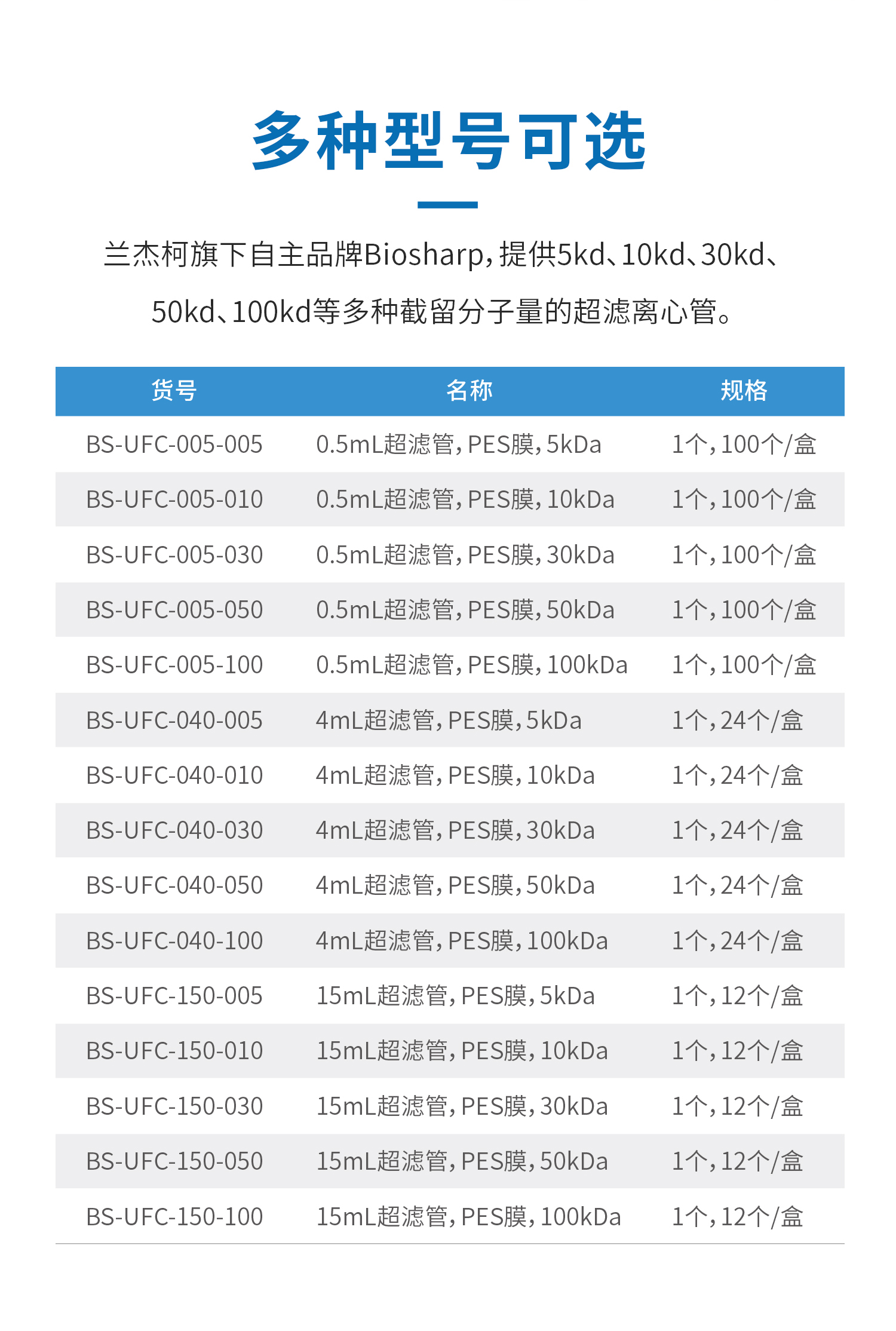 多种型号可选

兰杰柯旗下自主品牌Biosharp，提供5kd、10kd、30kd、50kd、100kd等多种截留分子量的超滤离心管。

| 货号 | 名称 | 规格 |
|---|---|---|
| BS-UFC-005-005 | 0.5mL超滤管，PES膜，5kDa | 1个，100个/盒 |
| BS-UFC-005-010 | 0.5mL超滤管，PES膜，10kDa | 1个，100个/盒 |
| BS-UFC-005-030 | 0.5mL超滤管，PES膜，30kDa | 1个，100个/盒 |
| BS-UFC-005-050 | 0.5mL超滤管，PES膜，50kDa | 1个，100个/盒 |
| BS-UFC-005-100 | 0.5mL超滤管，PES膜，100kDa | 1个，100个/盒 |
| BS-UFC-040-005 | 4mL超滤管，PES膜，5kDa | 1个，24个/盒 |
| BS-UFC-040-010 | 4mL超滤管，PES膜，10kDa | 1个，24个/盒 |
| BS-UFC-040-030 | 4mL超滤管，PES膜，30kDa | 1个，24个/盒 |
| BS-UFC-040-050 | 4mL超滤管，PES膜，50kDa | 1个，24个/盒 |
| BS-UFC-040-100 | 4mL超滤管，PES膜，100kDa | 1个，24个/盒 |
| BS-UFC-150-005 | 15mL超滤管，PES膜，5kDa | 1个，12个/盒 |
| BS-UFC-150-010 | 15mL超滤管，PES膜，10kDa | 1个，12个/盒 |
| BS-UFC-150-030 | 15mL超滤管，PES膜，30kDa | 1个，12个/盒 |
| BS-UFC-150-050 | 15mL超滤管，PES膜，50kDa | 1个，12个/盒 |
| BS-UFC-150-100 | 15mL超滤管，PES膜，100kDa | 1个，12个/盒 |